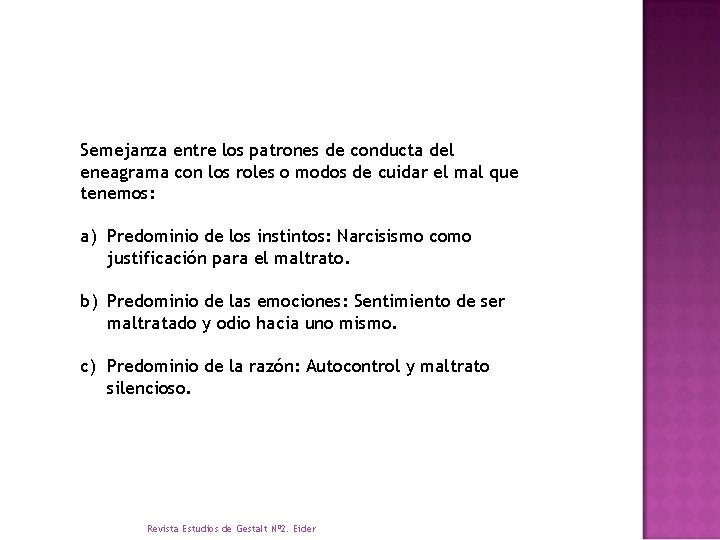 Semejanza entre los patrones de conducta del eneagrama con los roles o modos de cuidar el mal que tenemos:

a) Predominio de los instintos: Narcisismo como justificación para el maltrato.

b) Predominio de las emociones: Sentimiento de ser maltratado y odio hacia uno mismo.

c) Predominio de la razón: Autocontrol y maltrato silencioso.

Revista Estudios de Gestalt Nº2. Eider